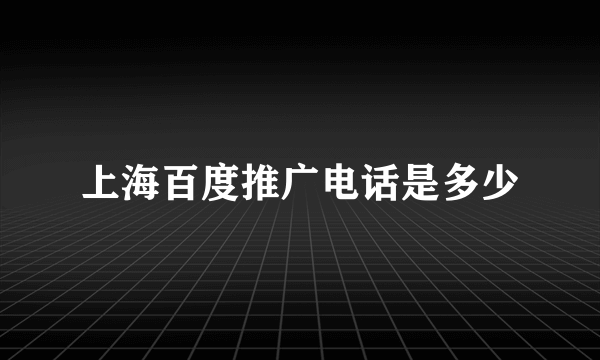 上海百度推广电话是多少